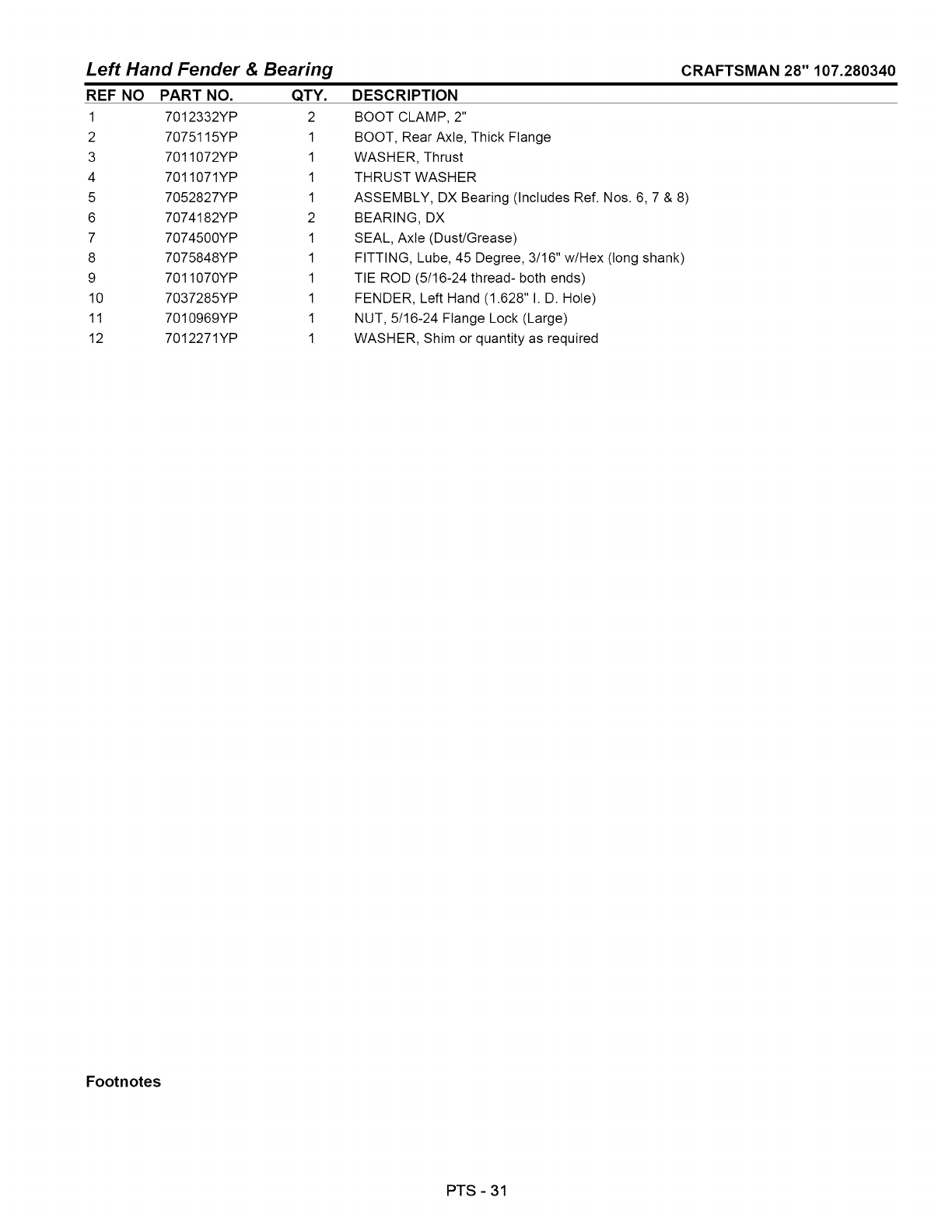 Left Hand Fender & Bearing

CRAFTSMAN 28" 107.280340

| REF NO | PART NO. | QTY. | DESCRIPTION |
|---|---|---|---|
| 1 | 7012332YP | 2 | BOOT CLAMP, 2" |
| 2 | 7075115YP | 1 | BOOT, Rear Axle, Thick Flange |
| 3 | 7011072YP | 1 | WASHER, Thrust |
| 4 | 7011071YP | 1 | THRUST WASHER |
| 5 | 7052827YP | 1 | ASSEMBLY, DX Bearing (Includes Ref. Nos. 6, 7 & 8) |
| 6 | 7074182YP | 2 | BEARING, DX |
| 7 | 7074500YP | 1 | SEAL, Axle (Dust/Grease) |
| 8 | 7075848YP | 1 | FITTING, Lube, 45 Degree, 3/16" w/Hex (long shank) |
| 9 | 7011070YP | 1 | TIE ROD (5/16-24 thread- both ends) |
| 10 | 7037285YP | 1 | FENDER, Left Hand (1.628" I. D. Hole) |
| 11 | 7010969YP | 1 | NUT, 5/16-24 Flange Lock (Large) |
| 12 | 7012271YP | 1 | WASHER, Shim or quantity as required |

Footnotes

PTS - 31